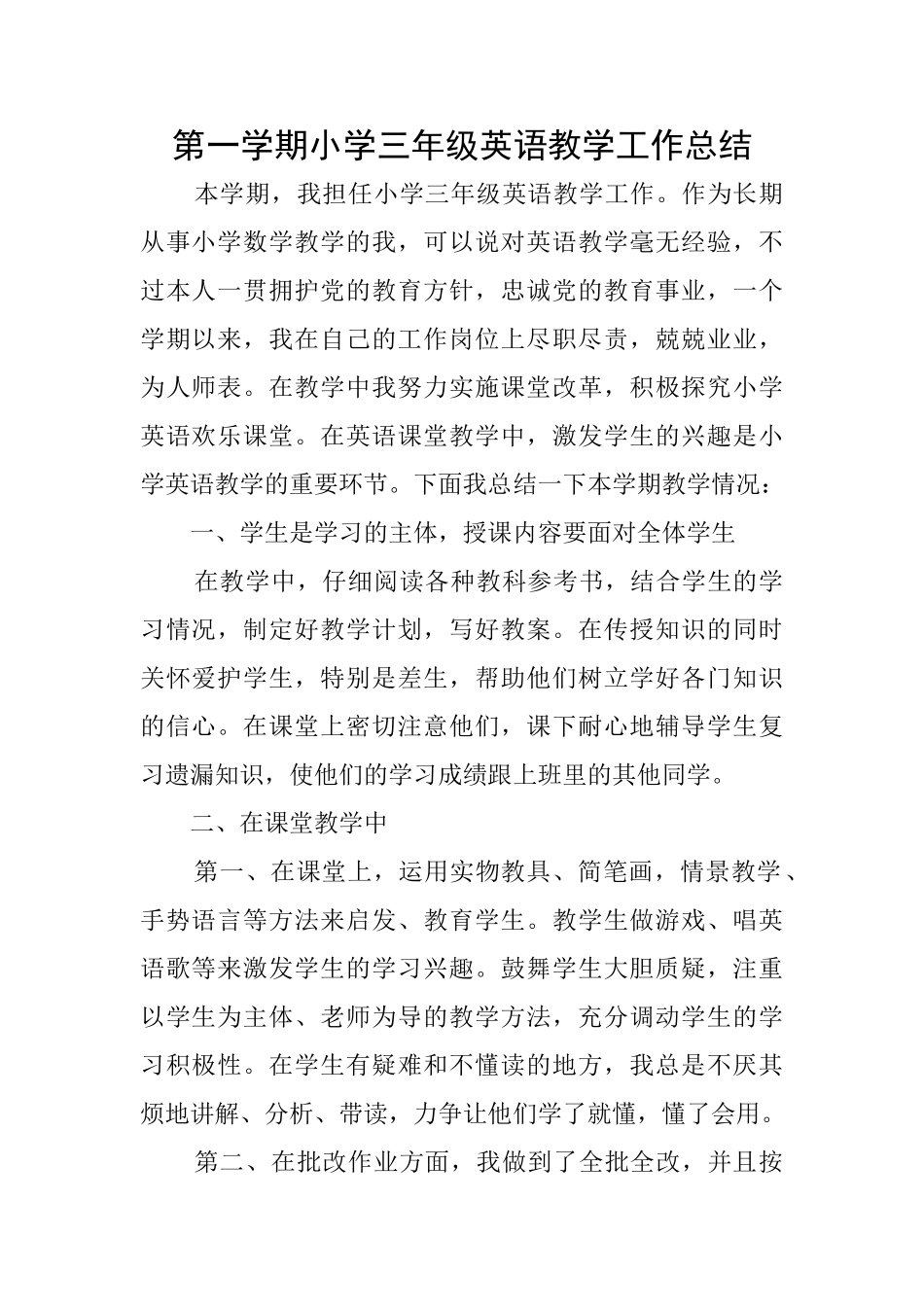 第一学期小学三年级英语教学工作总结

本学期，我担任小学三年级英语教学工作。作为长期从事小学数学教学的我，可以说对英语教学毫无经验，不过本人一贯拥护党的教育方针，忠诚党的教育事业，一个学期以来，我在自己的工作岗位上尽职尽责，兢兢业业，为人师表。在教学中我努力实施课堂改革，积极探究小学英语欢乐课堂。在英语课堂教学中，激发学生的兴趣是小学英语教学的重要环节。下面我总结一下本学期教学情况：

一、学生是学习的主体，授课内容要面对全体学生

在教学中，仔细阅读各种教科参考书，结合学生的学习情况，制定好教学计划，写好教案。在传授知识的同时关怀爱护学生，特别是差生，帮助他们树立学好各门知识的信心。在课堂上密切注意他们，课下耐心地辅导学生复习遗漏知识，使他们的学习成绩跟上班里的其他同学。

二、在课堂教学中

第一、在课堂上，运用实物教具、简笔画，情景教学、手势语言等方法来启发、教育学生。教学生做游戏、唱英语歌等来激发学生的学习兴趣。鼓舞学生大胆质疑，注重以学生为主体、老师为导的教学方法，充分调动学生的学习积极性。在学生有疑难和不懂读的地方，我总是不厌其烦地讲解、分析、带读，力争让他们学了就懂，懂了会用。

第二、在批改作业方面，我做到了全批全改，并且按